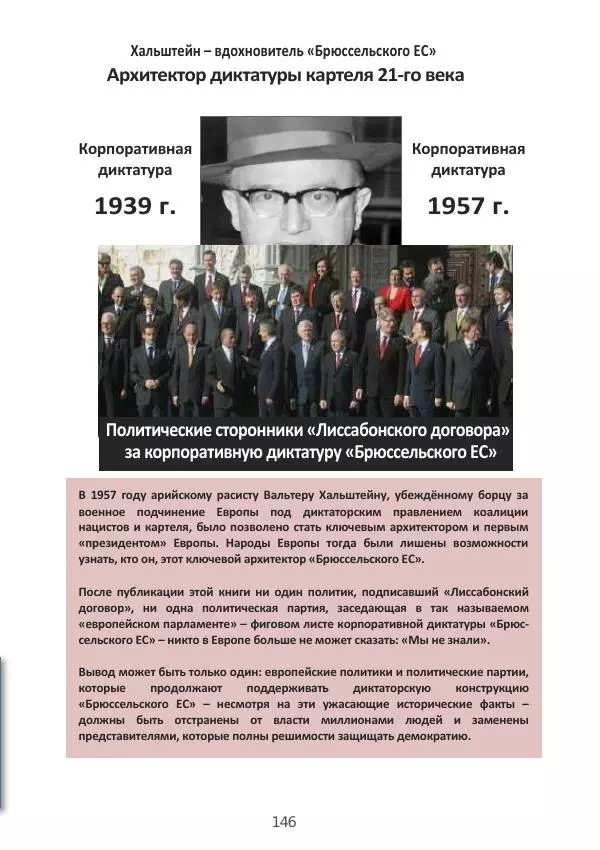 Хальштейн – вдохновитель «Брюссельского ЕС»
Архитектор диктатуры картеля 21-го века

Корпоративная диктатура
1939 г.

Корпоративная диктатура
1957 г.

Политические сторонники «Лиссабонского договора» за корпоративную диктатуру «Брюссельского ЕС»

В 1957 году арийскому расисту Вальтеру Хальштейну, убеждённому борцу за военное подчинение Европы под диктаторским правлением коалиции нацистов и картеля, было позволено стать ключевым архитектором и первым «президентом» Европы. Народы Европы тогда были лишены возможности узнать, кто он, этот ключевой архитектор «Брюссельского ЕС».

После публикации этой книги ни один политик, подписавший «Лиссабонский договор», ни одна политическая партия, заседающая в так называемом «европейском парламенте» – фиговом листе корпоративной диктатуры «Брюссельского ЕС» – никто в Европе больше не может сказать: «Мы не знали».

Вывод может быть только один: европейские политики и политические партии, которые продолжают поддерживать диктаторскую конструкцию «Брюссельского ЕС» – несмотря на эти ужасающие исторические факты – должны быть отстранены от власти миллионами людей и заменены представителями, которые полны решимости защищать демократию.

146